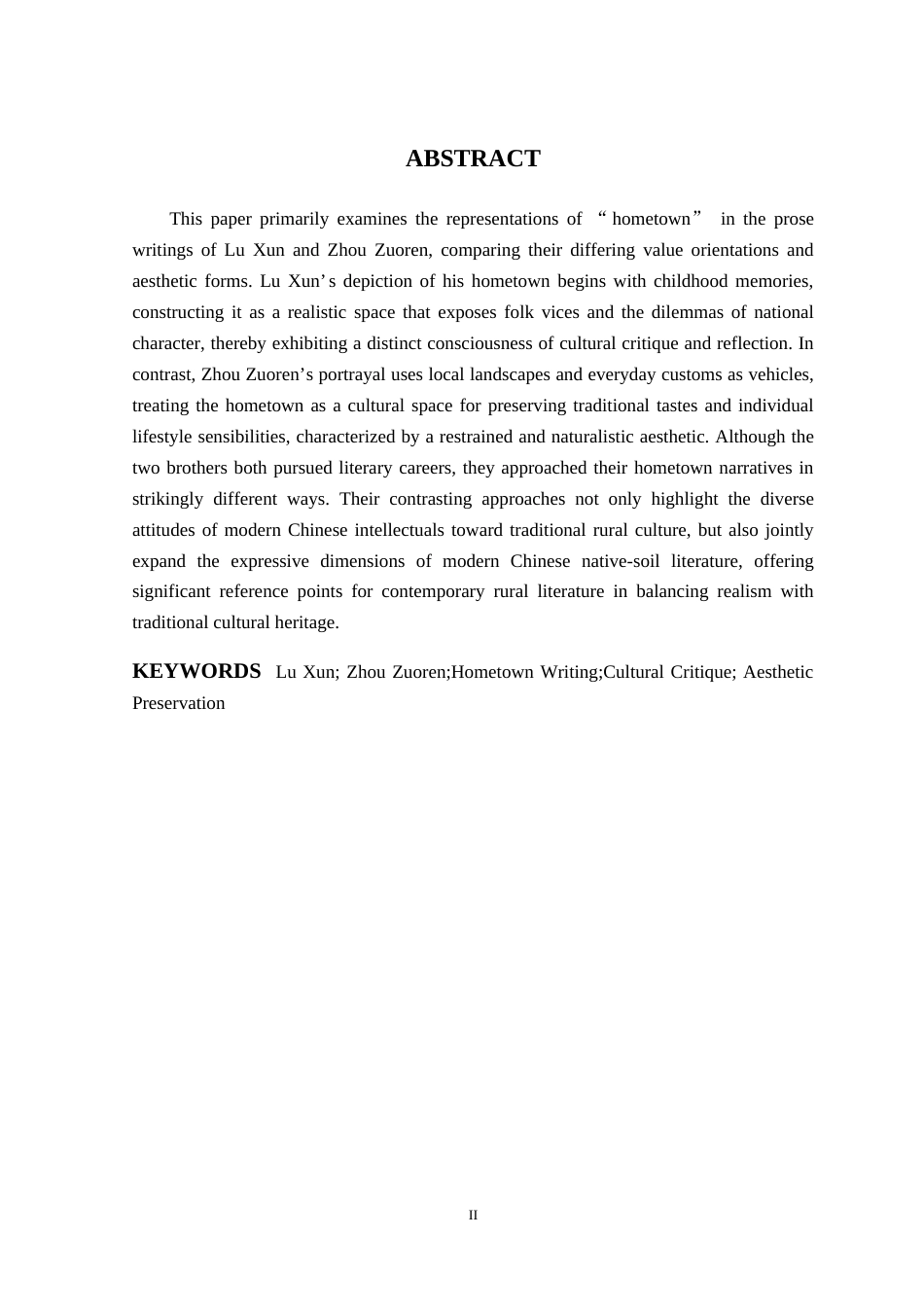 ABSTRACT

This paper primarily examines the representations of "hometown" in the prose writings of Lu Xun and Zhou Zuoren, comparing their differing value orientations and aesthetic forms. Lu Xun's depiction of his hometown begins with childhood memories, constructing it as a realistic space that exposes folk vices and the dilemmas of national character, thereby exhibiting a distinct consciousness of cultural critique and reflection. In contrast, Zhou Zuoren's portrayal uses local landscapes and everyday customs as vehicles, treating the hometown as a cultural space for preserving traditional tastes and individual lifestyle sensibilities, characterized by a restrained and naturalistic aesthetic. Although the two brothers both pursued literary careers, they approached their hometown narratives in strikingly different ways. Their contrasting approaches not only highlight the diverse attitudes of modern Chinese intellectuals toward traditional rural culture, but also jointly expand the expressive dimensions of modern Chinese native-soil literature, offering significant reference points for contemporary rural literature in balancing realism with traditional cultural heritage.

KEYWORDS Lu Xun; Zhou Zuoren;Hometown Writing;Cultural Critique; Aesthetic Preservation

II